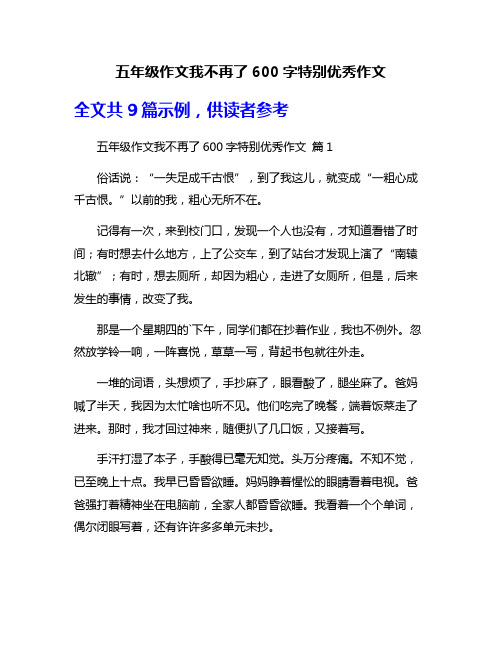 五年级作文我不再了 600 字特别优秀作文

全文共 9 篇示例，供读者参考

五年级作文我不再了 600 字特别优秀作文 篇 1

俗话说：“一失足成千古恨”，到了我这儿，就变成“一粗心成千古恨。”以前的我，粗心无所不在。

记得有一次，来到校门口，发现一个人也没有，才知道看错了时间；有时想去什么地方，上了公交车，到了站台才发现上演了“南辕北辙”；有时，想去厕所，却因为粗心，走进了女厕所，但是，后来发生的事情，改变了我。

那是一个星期四的`下午，同学们都在抄着作业，我也不例外。忽然放学铃一响，一阵喜悦，草草一写，背起书包就往外走。

一堆的词语，头想烦了，手抄麻了，眼看酸了，腿坐麻了。爸妈喊了半天，我因为太忙啥也听不见。他们吃完了晚餐，端着饭菜走了进来。那时，我才回过神来，随便扒了几口饭，又接着写。

手汗打湿了本子，手酸得已毫无知觉。头万分疼痛。不知不觉，已至晚上十点。我早已昏昏欲睡。妈妈睁着惺忪的眼睛看着电视。爸爸强打着精神坐在电脑前，全家人都昏昏欲睡。我看着一个个单词，偶尔闭眼写着，还有许许多多单元未抄。